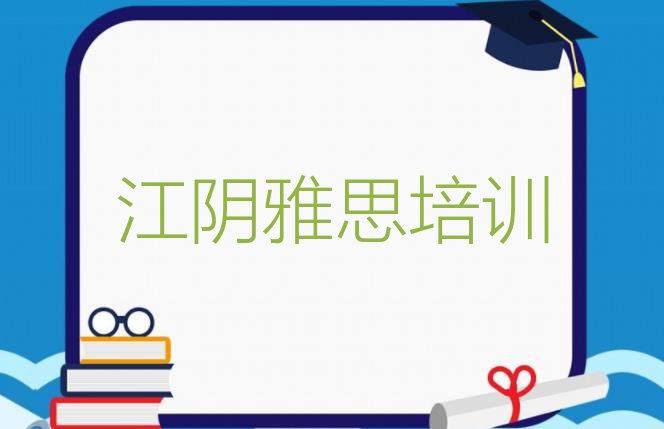 江阴雅思培训